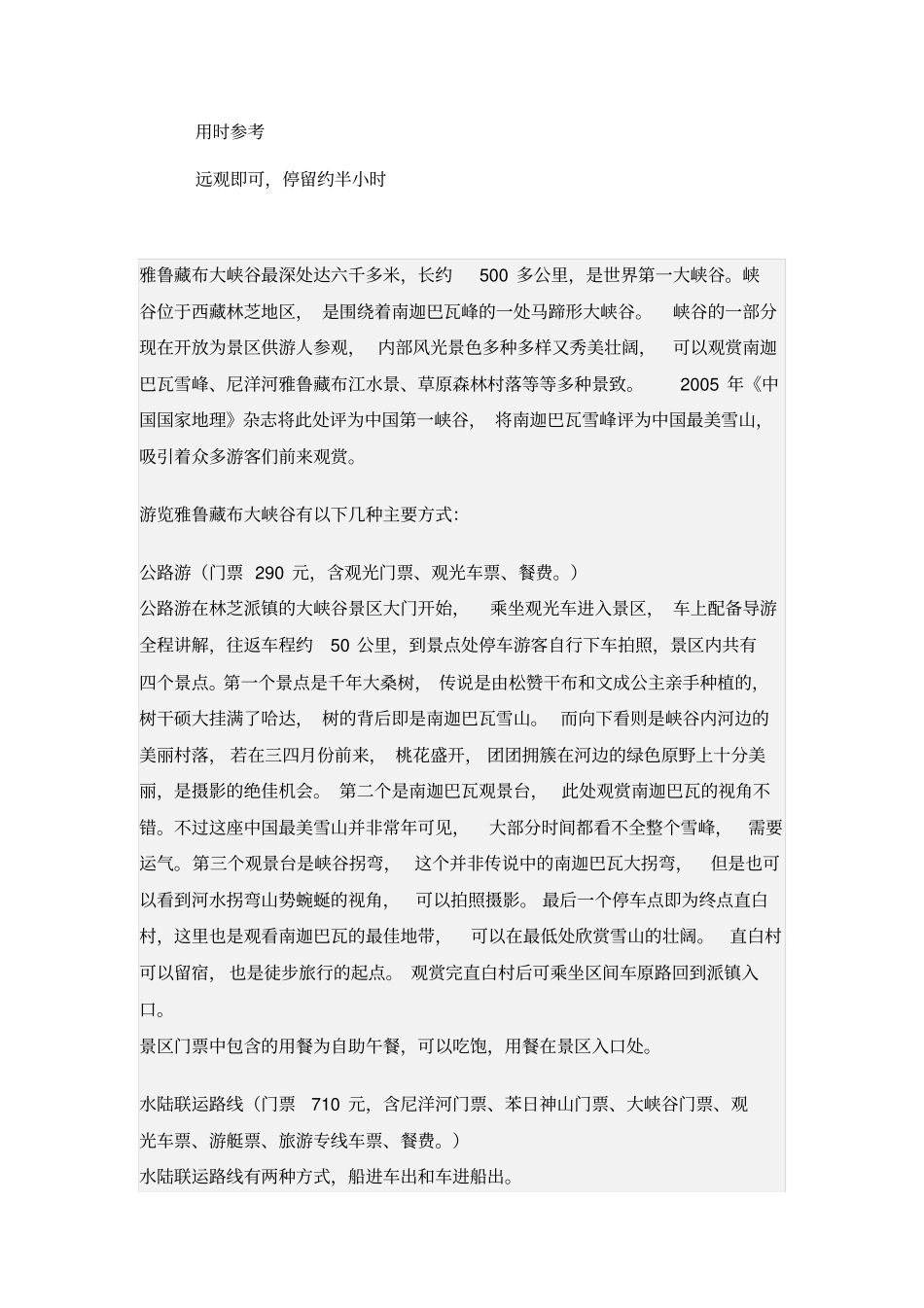 用时参考

远观即可，停留约半小时

雅鲁藏布大峡谷最深处达六千多米，长约500多公里，是世界第一大峡谷。峡谷位于西藏林芝地区，是围绕着南迦巴瓦峰的一处马蹄形大峡谷。峡谷的一部分现在开放为景区供游人参观，内部风光景色多种多样又秀美壮阔，可以观赏南迦巴瓦雪峰、尼洋河雅鲁藏布江水景、草原森林村落等等多种景致。2005年《中国国家地理》杂志将此处评为中国第一峡谷，将南迦巴瓦雪峰评为中国最美雪山，吸引着众多游客们前来观赏。

游览雅鲁藏布大峡谷有以下几种主要方式:

公路游（门票290元，含观光门票、观光车票、餐费。）
公路游在林芝派镇的大峡谷景区大门开始，乘坐观光车进入景区，车上配备导游全程讲解，往返车程约50公里，到景点处停车游客自行下车拍照，景区内共有四个景点。第一个景点是千年大桑树，传说是由松赞干布和文成公主亲手种植的，树干硕大挂满了哈达，树的背后即是南迦巴瓦雪山。而向下看则是峡谷内河边的美丽村落，若在三四月份前来，桃花盛开，团团拥簇在河边的绿色原野上十分美丽，是摄影的绝佳机会。第二个是南迦巴瓦观景台，此处观赏南迦巴瓦的视角不错。不过这座中国最美雪山并非常年可见，大部分时间都看不全整个雪峰，需要运气。第三个观景台是峡谷拐弯，这个并非传说中的南迦巴瓦大拐弯，但是也可以看到河水拐弯山势蜿蜒的视角，可以拍照摄影。最后一个停车点即为终点直白村，这里也是观看南迦巴瓦的最佳地带，可以在最低处欣赏雪山的壮阔。直白村可以留宿，也是徒步旅行的起点。观赏完直白村后可乘坐区间车原路回到派镇入口。
景区门票中包含的用餐为自助午餐，可以吃饱，用餐在景区入口处。

水陆联运路线（门票710元，含尼洋河门票、苯日神山门票、大峡谷门票、观光车票、游艇票、旅游专线车票、餐费。）
水陆联运路线有两种方式，船进车出和车进船出。